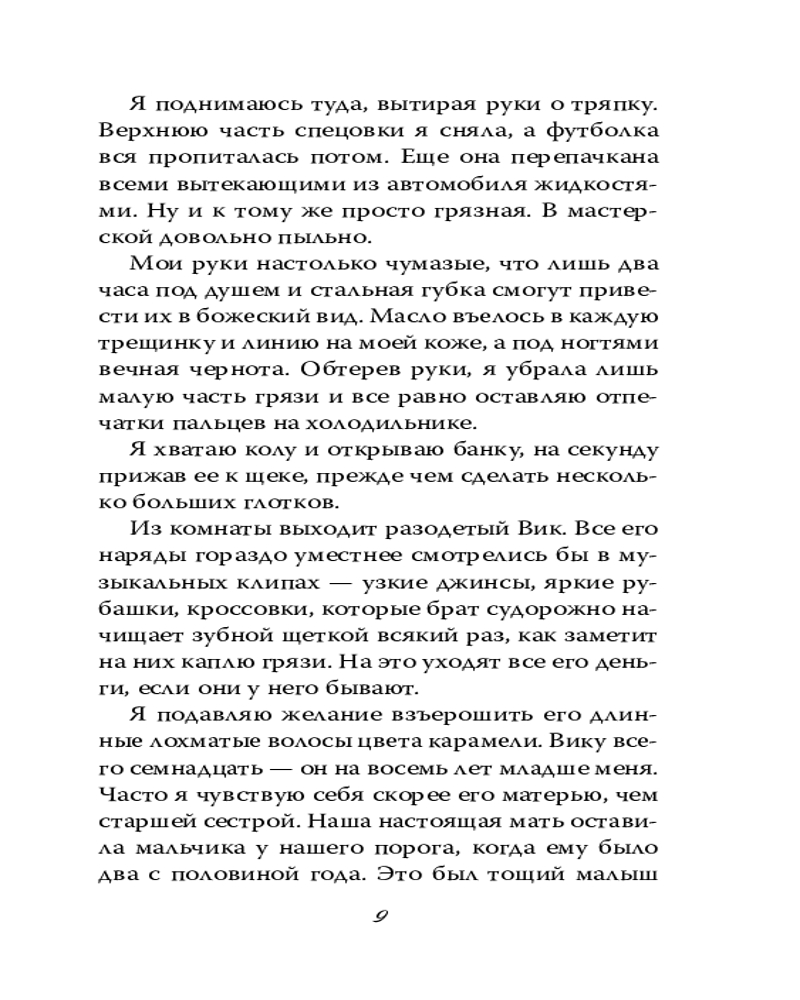 Я поднимаюсь туда, вытирая руки о тряпку. Верхнюю часть спецовки я сняла, а футболка вся пропиталась потом. Еще она перепачкана всеми вытекающими из автомобиля жидкостями. Ну и к тому же просто грязная. В мастерской довольно пыльно.

Мои руки настолько чумазые, что лишь два часа под душем и стальная губка смогут привести их в божеский вид. Масло въелось в каждую трещинку и линию на моей коже, а под ногтями вечная чернота. Обтерев руки, я убрала лишь малую часть грязи и все равно оставляю отпечатки пальцев на холодильнике.

Я хватаю колу и открываю банку, на секунду прижав ее к щеке, прежде чем сделать несколько больших глотков.

Из комнаты выходит разодетый Вик. Все его наряды гораздо уместнее смотрелись бы в музыкальных клипах — узкие джинсы, яркие рубашки, кроссовки, которые брат судорожно начищает зубной щеткой всякий раз, как заметит на них каплю грязи. На это уходят все его деньги, если они у него бывают.

Я подавляю желание взъерошить его длинные лохматые волосы цвета карамели. Вику всего семнадцать — он на восемь лет младше меня. Часто я чувствую себя скорее его матерью, чем старшей сестрой. Наша настоящая мать оставила мальчика у нашего порога, когда ему было два с половиной года. Это был тощий малыш

9